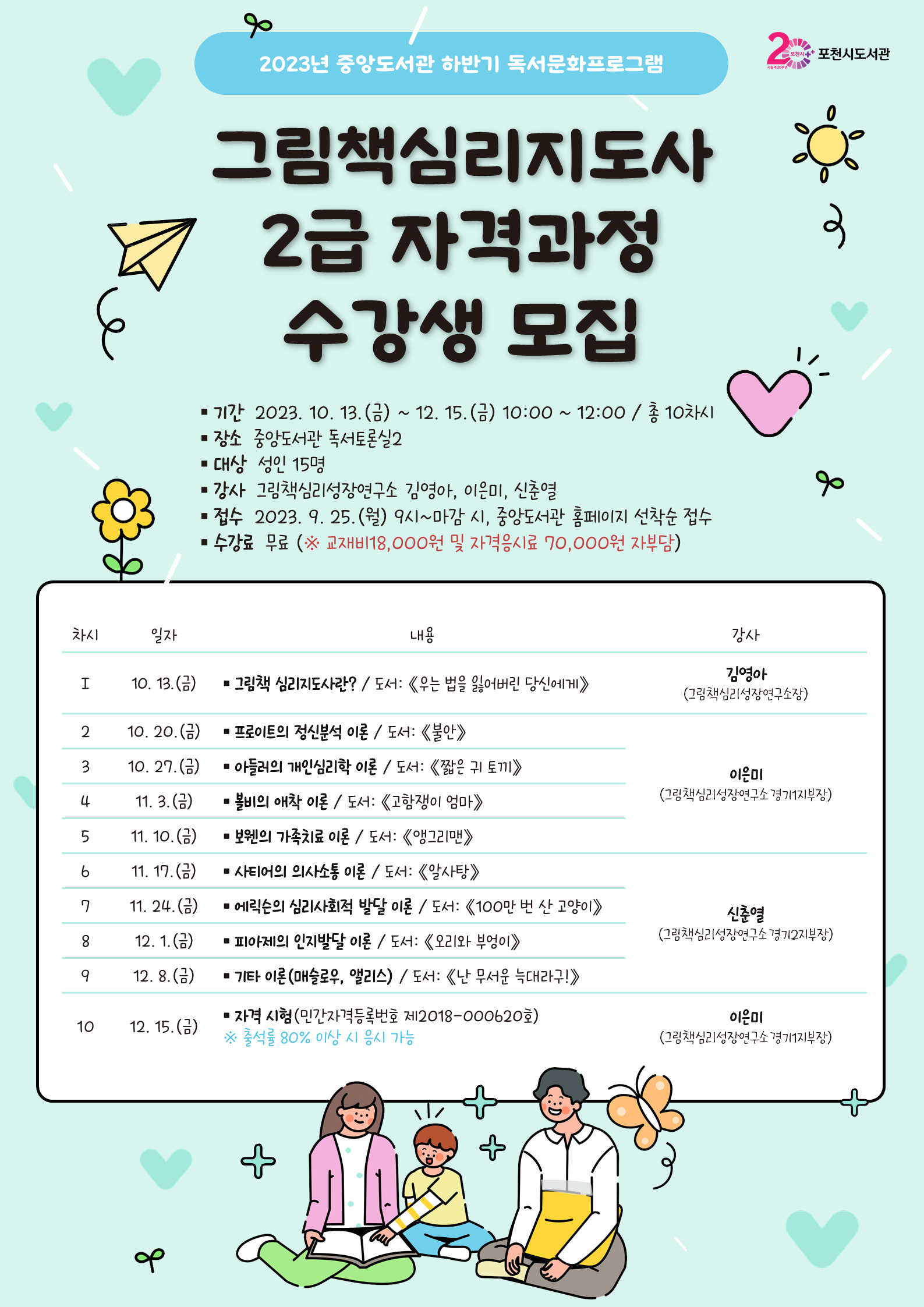 2023년 중앙도서관 하반기 독서문화프로그램

포천시도서관

그림책심리지도사
2급 자격과정
수강생 모집

▪ 기간 2023. 10. 13.(금) ~ 12. 15.(금) 10:00 ~ 12:00 / 총 10차시
▪ 장소 중앙도서관 독서토론실2
▪ 대상 성인 15명
▪ 강사 그림책심리성장연구소 김영아, 이은미, 신춘열
▪ 접수 2023. 9. 25.(월) 9시~마감 시, 중앙도서관 홈페이지 선착순 접수
▪ 수강료 무료 (※ 교재비18,000원 및 자격응시료 70,000원 자부담)

| 차시 | 일자 | 내용 | 강사 |
|---|---|---|---|
| 1 | 10. 13.(금) | ▪ 그림책 심리지도사란? / 도서: 《우는 법을 잃어버린 당신에게》 | 김영아 (그림책심리성장연구소장) |
| 2 | 10. 20.(금) | ▪ 프로이트의 정신분석 이론 / 도서: 《불안》 | 이은미 (그림책심리성장연구소 경기1지부장) |
| 3 | 10. 27.(금) | ▪ 아들러의 개인심리학 이론 / 도서: 《짧은 귀 토끼》 | |
| 4 | 11. 3.(금) | ▪ 볼비의 애착 이론 / 도서: 《고함쟁이 엄마》 | |
| 5 | 11. 10.(금) | ▪ 보웬의 가족치료 이론 / 도서: 《앵그리맨》 | |
| 6 | 11. 17.(금) | ▪ 사티어의 의사소통 이론 / 도서: 《알사탕》 | 신춘열 (그림책심리성장연구소 경기2지부장) |
| 7 | 11. 24.(금) | ▪ 에릭슨의 심리사회적 발달 이론 / 도서: 《100만 번 산 고양이》 | |
| 8 | 12. 1.(금) | ▪ 피아제의 인지발달 이론 / 도서: 《오리와 부엉이》 | |
| 9 | 12. 8.(금) | ▪ 기타 이론(매슬로우, 앨리스) / 도서: 《난 무서운 늑대라구!》 | |
| 10 | 12. 15.(금) | ▪ 자격 시험(민간자격등록번호 제2018-000620호) ※ 출석률 80% 이상 시 응시 가능 | 이은미 (그림책심리성장연구소 경기1지부장) |